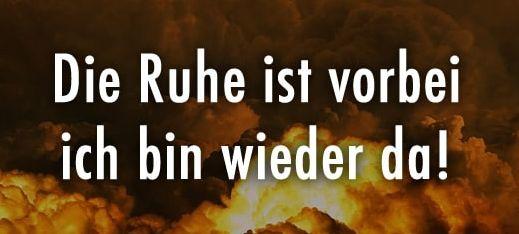 Die Ruhe ist vorbei
ich bin wieder da!